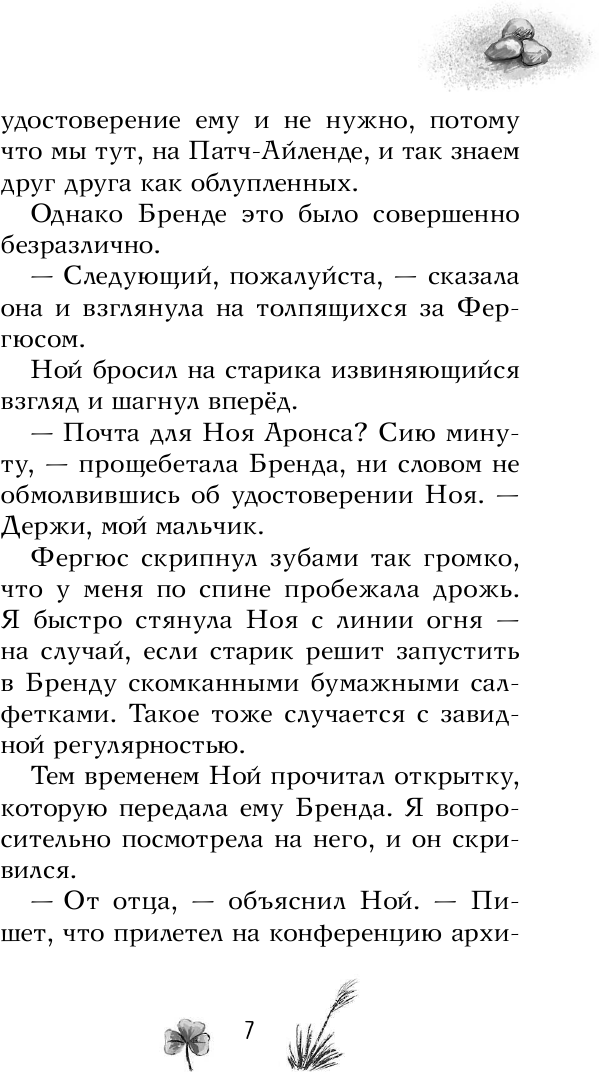 удостоверение ему и не нужно, потому что мы тут, на Патч-Айленде, и так знаем друг друга как облупленных.

Однако Бренде это было совершенно безразлично.

— Следующий, пожалуйста, — сказала она и взглянула на толпящихся за Фергюсом.

Ной бросил на старика извиняющийся взгляд и шагнул вперёд.

— Почта для Ноя Аронса? Сию минуту, — прощебетала Бренда, ни словом не обмолвившись об удостоверении Ноя. — Держи, мой мальчик.

Фергюс скрипнул зубами так громко, что у меня по спине пробежала дрожь. Я быстро стянула Ноя с линии огня — на случай, если старик решит запустить в Бренду скомканными бумажными салфетками. Такое тоже случается с завидной регулярностью.

Тем временем Ной прочитал открытку, которую передала ему Бренда. Я вопросительно посмотрела на него, и он скривился.

— От отца, — объяснил Ной. — Пишет, что прилетел на конференцию архи-

7